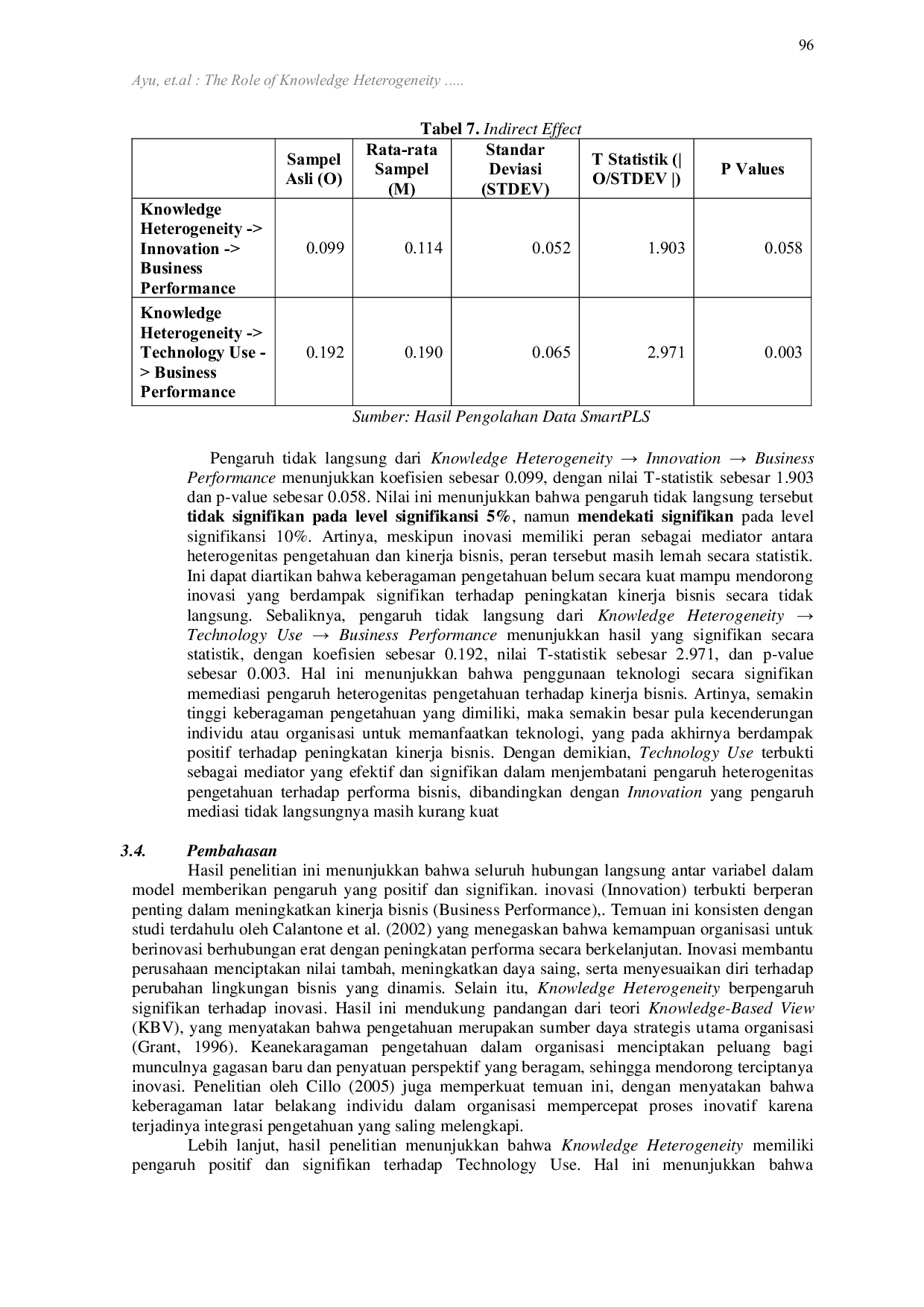 96

Ayu, et.al : The Role of Knowledge Heterogeneity .....

Tabel 7. Indirect Effect

| | Sampel Asli (O) | Rata-rata Sampel (M) | Standar Deviasi (STDEV) | T Statistik (\| O/STDEV \|) | P Values |
|---|---|---|---|---|---|
| Knowledge Heterogeneity -> Innovation -> Business Performance | 0.099 | 0.114 | 0.052 | 1.903 | 0.058 |
| Knowledge Heterogeneity -> Technology Use -> Business Performance | 0.192 | 0.190 | 0.065 | 2.971 | 0.003 |

Sumber: Hasil Pengolahan Data SmartPLS

Pengaruh tidak langsung dari Knowledge Heterogeneity → Innovation → Business Performance menunjukkan koefisien sebesar 0.099, dengan nilai T-statistik sebesar 1.903 dan p-value sebesar 0.058. Nilai ini menunjukkan bahwa pengaruh tidak langsung tersebut tidak signifikan pada level signifikansi 5%, namun mendekati signifikan pada level signifikansi 10%. Artinya, meskipun inovasi memiliki peran sebagai mediator antara heterogenitas pengetahuan dan kinerja bisnis, peran tersebut masih lemah secara statistik. Ini dapat diartikan bahwa keberagaman pengetahuan belum secara kuat mampu mendorong inovasi yang berdampak signifikan terhadap peningkatan kinerja bisnis secara tidak langsung. Sebaliknya, pengaruh tidak langsung dari Knowledge Heterogeneity → Technology Use → Business Performance menunjukkan hasil yang signifikan secara statistik, dengan koefisien sebesar 0.192, nilai T-statistik sebesar 2.971, dan p-value sebesar 0.003. Hal ini menunjukkan bahwa penggunaan teknologi secara signifikan memediasi pengaruh heterogenitas pengetahuan terhadap kinerja bisnis. Artinya, semakin tinggi keberagaman pengetahuan yang dimiliki, maka semakin besar pula kecenderungan individu atau organisasi untuk memanfaatkan teknologi, yang pada akhirnya berdampak positif terhadap peningkatan kinerja bisnis. Dengan demikian, Technology Use terbukti sebagai mediator yang efektif dan signifikan dalam menjembatani pengaruh heterogenitas pengetahuan terhadap performa bisnis, dibandingkan dengan Innovation yang pengaruh mediasi tidak langsungnya masih kurang kuat

3.4. Pembahasan

Hasil penelitian ini menunjukkan bahwa seluruh hubungan langsung antar variabel dalam model memberikan pengaruh yang positif dan signifikan. inovasi (Innovation) terbukti berperan penting dalam meningkatkan kinerja bisnis (Business Performance),. Temuan ini konsisten dengan studi terdahulu oleh Calantone et al. (2002) yang menegaskan bahwa kemampuan organisasi untuk berinovasi berhubungan erat dengan peningkatan performa secara berkelanjutan. Inovasi membantu perusahaan menciptakan nilai tambah, meningkatkan daya saing, serta menyesuaikan diri terhadap perubahan lingkungan bisnis yang dinamis. Selain itu, Knowledge Heterogeneity berpengaruh signifikan terhadap inovasi. Hasil ini mendukung pandangan dari teori Knowledge-Based View (KBV), yang menyatakan bahwa pengetahuan merupakan sumber daya strategis utama organisasi (Grant, 1996). Keanekaragaman pengetahuan dalam organisasi menciptakan peluang bagi munculnya gagasan baru dan penyatuan perspektif yang beragam, sehingga mendorong terciptanya inovasi. Penelitian oleh Cillo (2005) juga memperkuat temuan ini, dengan menyatakan bahwa keberagaman latar belakang individu dalam organisasi mempercepat proses inovatif karena terjadinya integrasi pengetahuan yang saling melengkapi.

Lebih lanjut, hasil penelitian menunjukkan bahwa Knowledge Heterogeneity memiliki pengaruh positif dan signifikan terhadap Technology Use. Hal ini menunjukkan bahwa